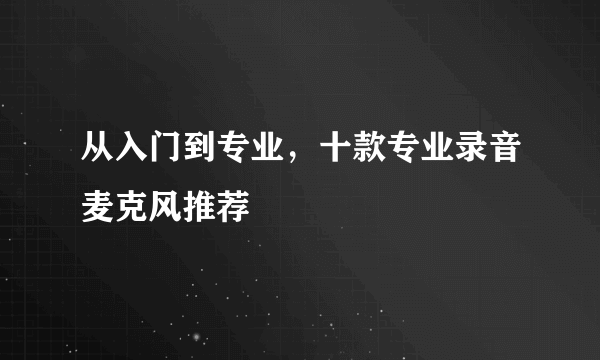 从入门到专业，十款专业录音麦克风推荐